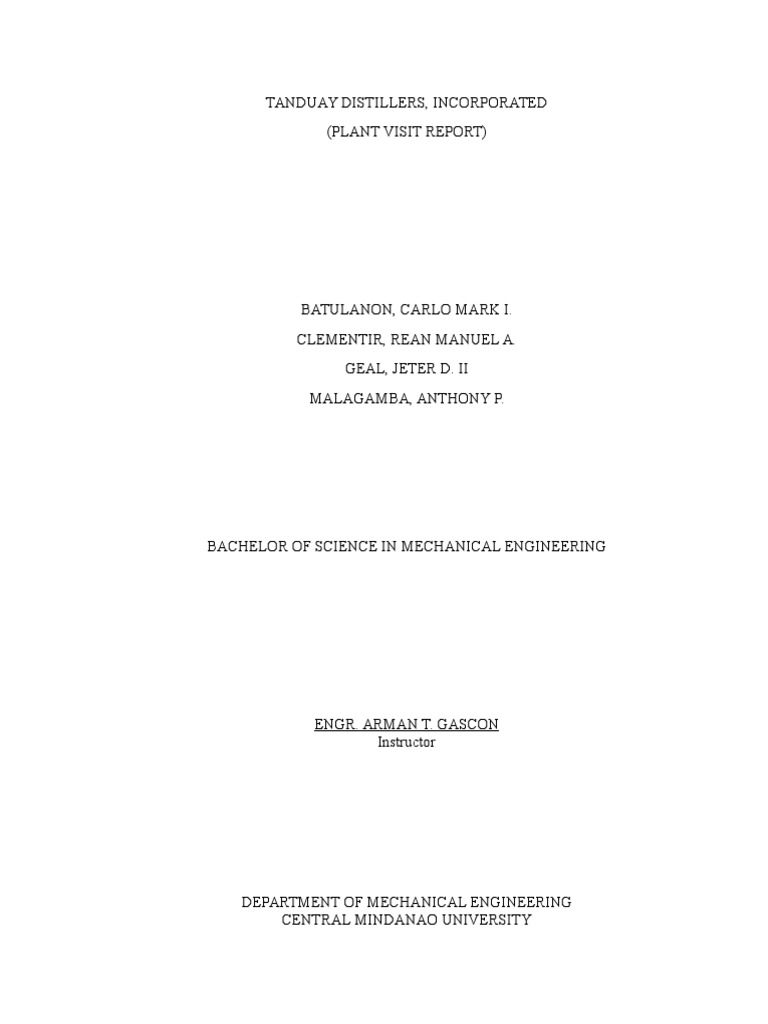 TANDUAY DISTILLERS, INCORPORATED
(PLANT VISIT REPORT)

BATULANON, CARLO MARK I.
CLEMENTIR, REAN MANUEL A.
GEAL, JETER D. II
MALAGAMBA, ANTHONY P.

BACHELOR OF SCIENCE IN MECHANICAL ENGINEERING

ENGR. ARMAN T. GASCON
Instructor

DEPARTMENT OF MECHANICAL ENGINEERING
CENTRAL MINDANAO UNIVERSITY